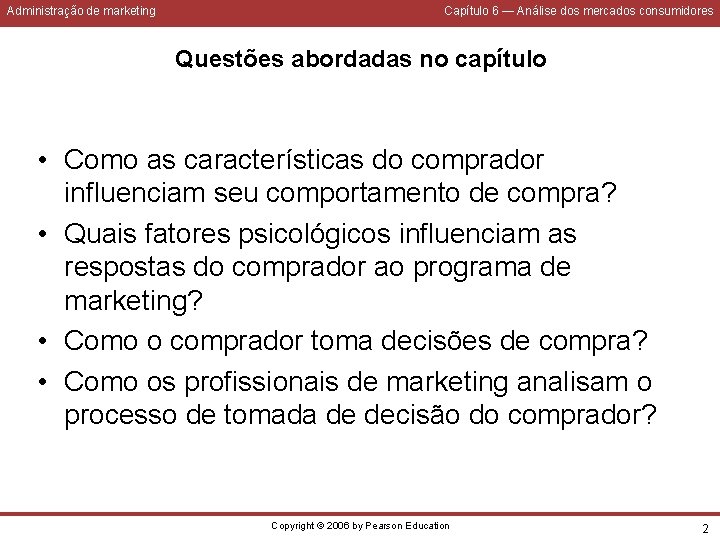 Administração de marketing

Capítulo 6 — Análise dos mercados consumidores

Questões abordadas no capítulo

• Como as características do comprador influenciam seu comportamento de compra?
• Quais fatores psicológicos influenciam as respostas do comprador ao programa de marketing?
• Como o comprador toma decisões de compra?
• Como os profissionais de marketing analisam o processo de tomada de decisão do comprador?

Copyright © 2006 by Pearson Education

2